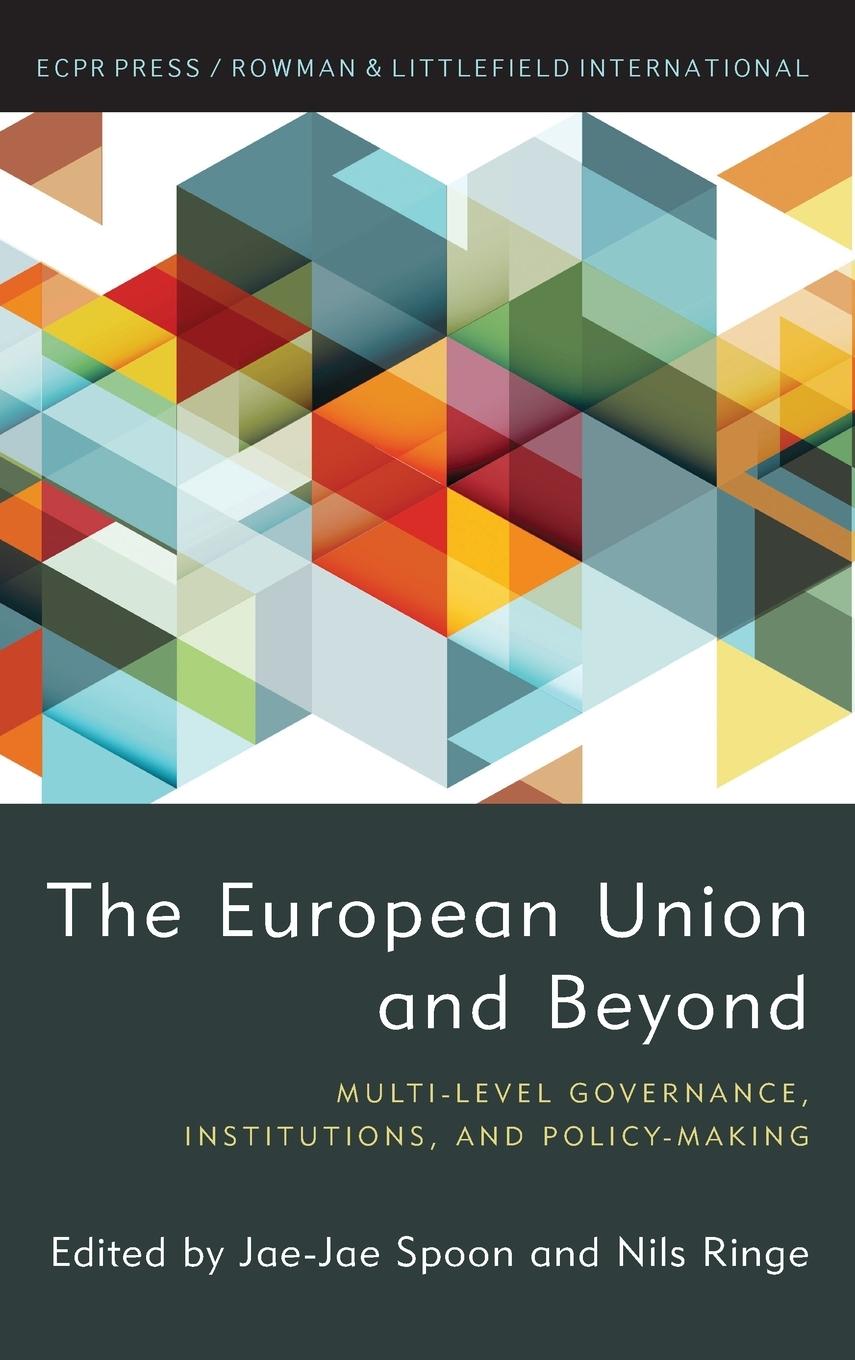 ECPR PRESS / ROWMAN & LITTLEFIELD INTERNATIONAL

The European Union and Beyond

MULTI-LEVEL GOVERNANCE, INSTITUTIONS, AND POLICY-MAKING

Edited by Jae-Jae Spoon and Nils Ringe